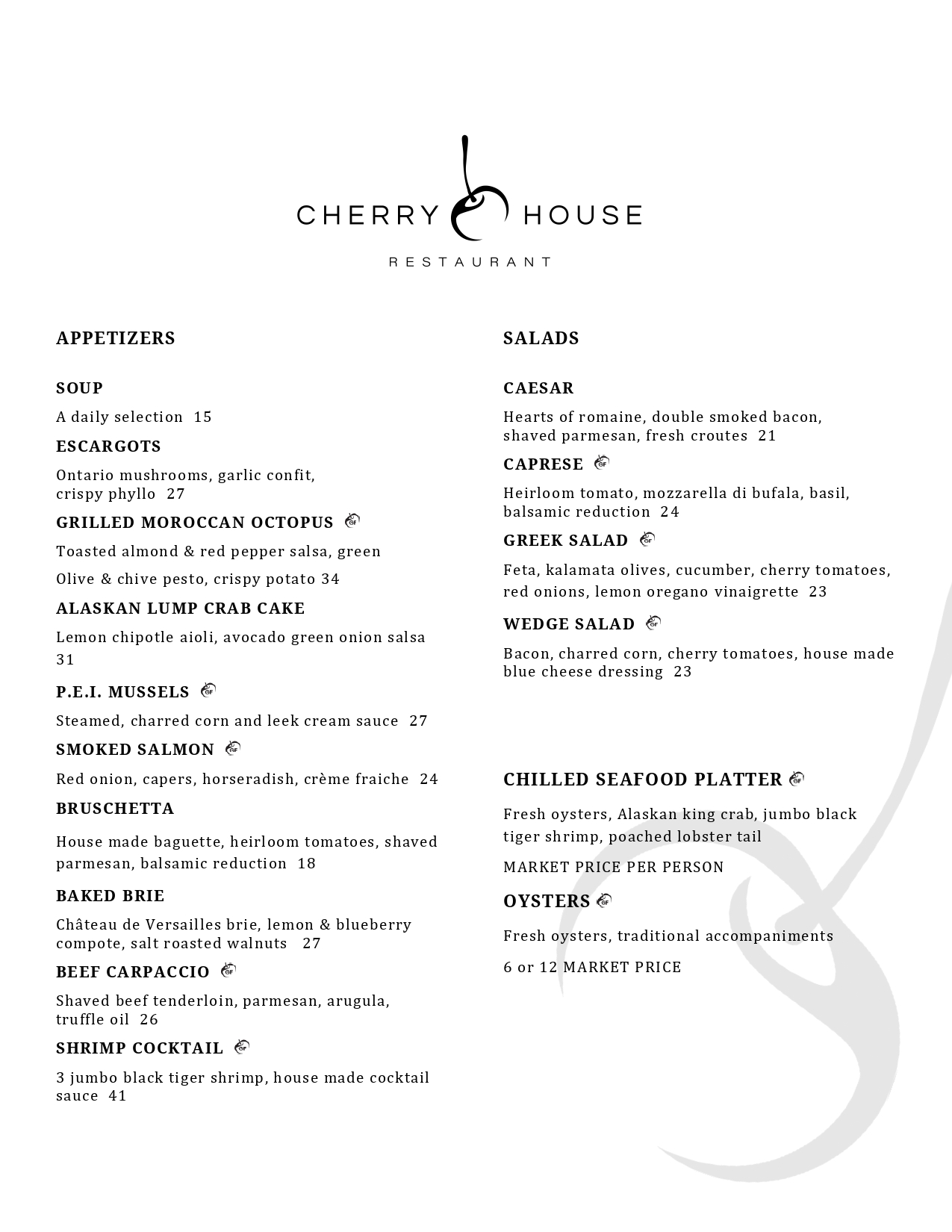 CHERRY HOUSE
RESTAURANT

APPETIZERS

SOUP

A daily selection 15

ESCARGOTS

Ontario mushrooms, garlic confit, crispy phyllo 27

GRILLED MOROCCAN OCTOPUS GF

Toasted almond & red pepper salsa, green

Olive & chive pesto, crispy potato 34

ALASKAN LUMP CRAB CAKE

Lemon chipotle aioli, avocado green onion salsa 31

P.E.I. MUSSELS GF

Steamed, charred corn and leek cream sauce 27

SMOKED SALMON GF

Red onion, capers, horseradish, crème fraiche 24

BRUSCHETTA

House made baguette, heirloom tomatoes, shaved parmesan, balsamic reduction 18

BAKED BRIE

Château de Versailles brie, lemon & blueberry compote, salt roasted walnuts 27

BEEF CARPACCIO GF

Shaved beef tenderloin, parmesan, arugula, truffle oil 26

SHRIMP COCKTAIL GF

3 jumbo black tiger shrimp, house made cocktail sauce 41

SALADS

CAESAR

Hearts of romaine, double smoked bacon, shaved parmesan, fresh croutes 21

CAPRESE GF

Heirloom tomato, mozzarella di bufala, basil, balsamic reduction 24

GREEK SALAD GF

Feta, kalamata olives, cucumber, cherry tomatoes, red onions, lemon oregano vinaigrette 23

WEDGE SALAD GF

Bacon, charred corn, cherry tomatoes, house made blue cheese dressing 23

CHILLED SEAFOOD PLATTER GF

Fresh oysters, Alaskan king crab, jumbo black tiger shrimp, poached lobster tail

MARKET PRICE PER PERSON

OYSTERS GF

Fresh oysters, traditional accompaniments

6 or 12 MARKET PRICE